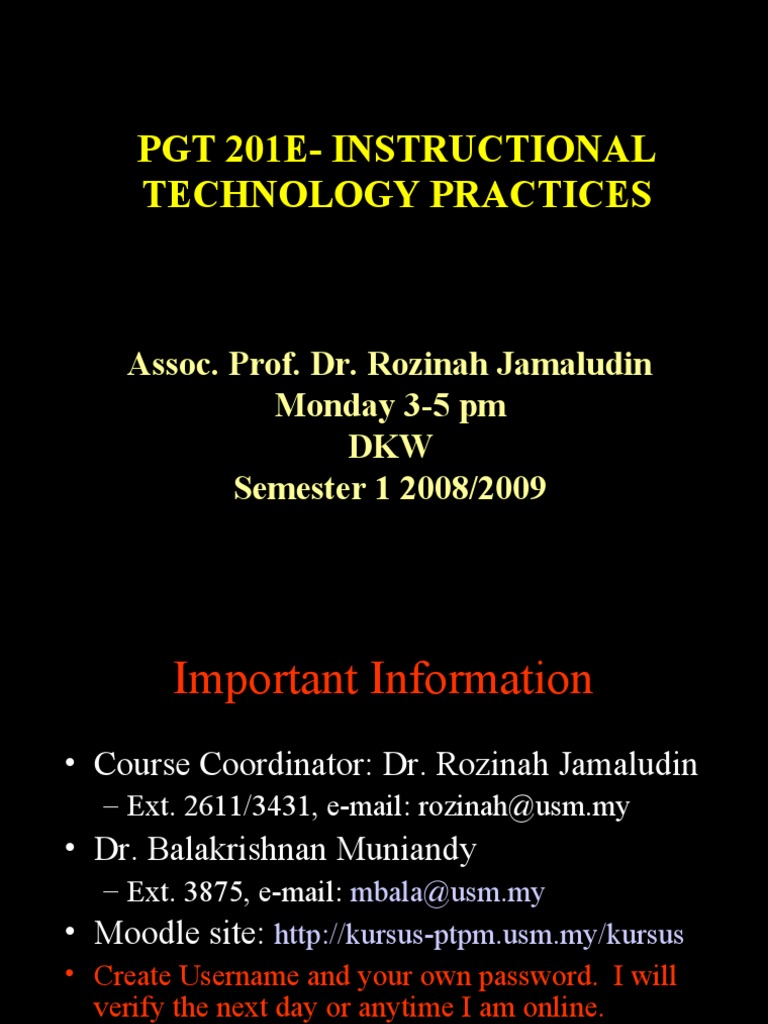 PGT 201E- INSTRUCTIONAL TECHNOLOGY PRACTICES

Assoc. Prof. Dr. Rozinah Jamaludin
Monday 3-5 pm
DKW
Semester 1 2008/2009

Important Information

• Course Coordinator: Dr. Rozinah Jamaludin
– Ext. 2611/3431, e-mail: rozinah@usm.my
• Dr. Balakrishnan Muniandy
– Ext. 3875, e-mail: mbala@usm.my
• Moodle site: http://kursus-ptpm.usm.my/kursus
• Create Username and your own password. I will verify the next day or anytime I am online.